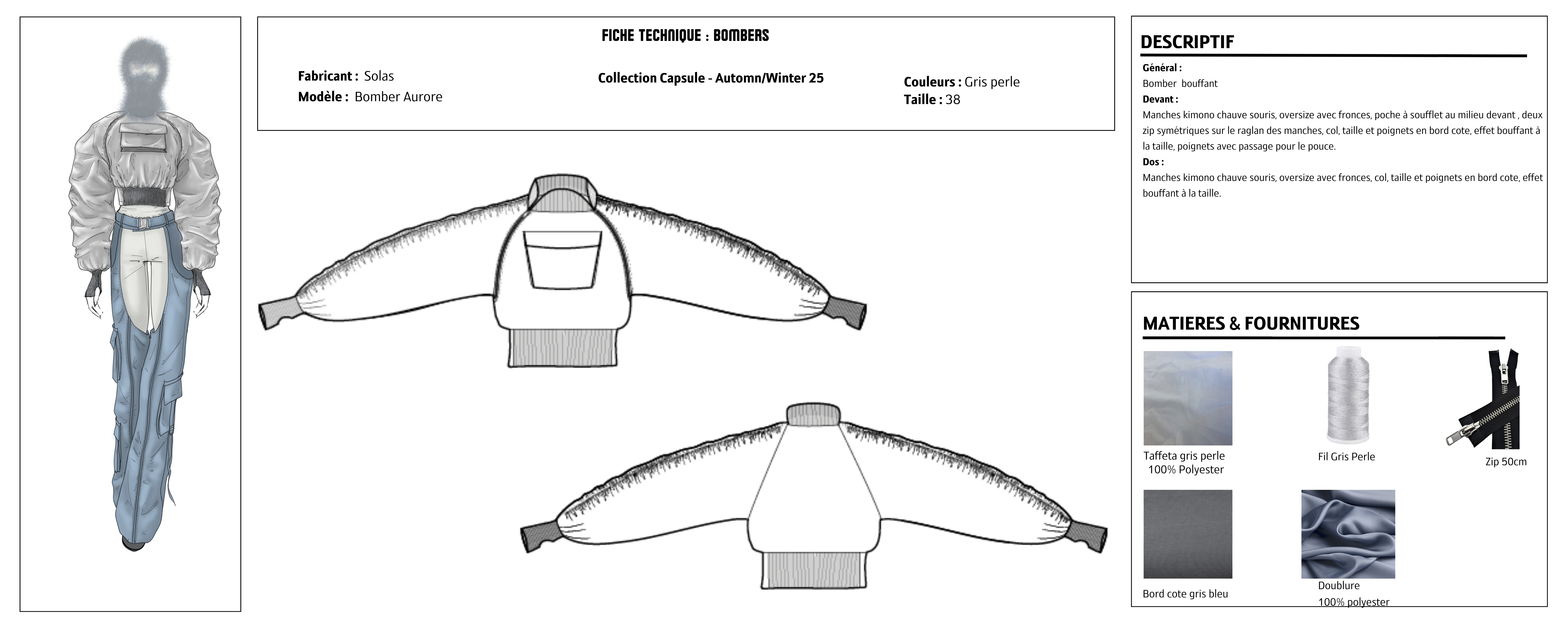 FICHE TECHNIQUE : BOMBERS

Fabricant : Solas
Modèle : Bomber Aurore

Collection Capsule - Automn/Winter 25

Couleurs : Gris perle
Taille : 38

DESCRIPTIF

Général :
Bomber bouffant
Devant :
Manches kimono chauve souris, oversize avec fronces, poche à soufflet au milieu devant , deux zip symétriques sur le raglan des manches, col, taille et poignets en bord cote, effet bouffant à la taille, poignets avec passage pour le pouce.
Dos :
Manches kimono chauve souris, oversize avec fronces, col, taille et poignets en bord cote, effet bouffant à la taille.

MATIERES & FOURNITURES

Taffeta gris perle
100% Polyester

Fil Gris Perle

Zip 50cm

Bord cote gris bleu

Doublure
100% polyester